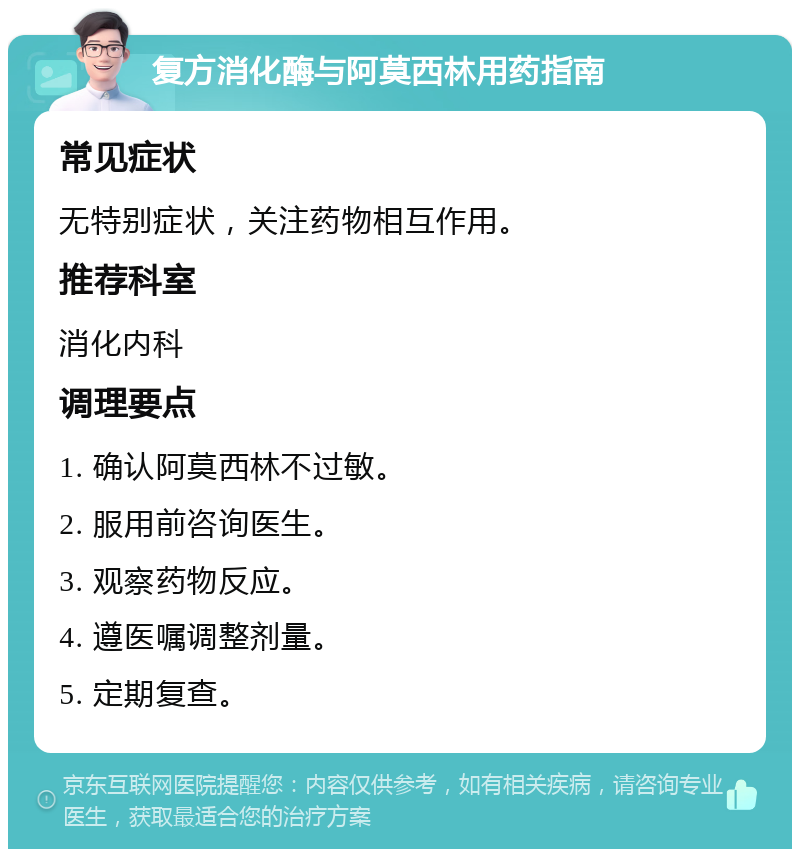 复方消化酶与阿莫西林用药指南

常见症状

无特别症状，关注药物相互作用。

推荐科室

消化内科

调理要点

1. 确认阿莫西林不过敏。

2. 服用前咨询医生。

3. 观察药物反应。

4. 遵医嘱调整剂量。

5. 定期复查。

京东互联网医院提醒您：内容仅供参考，如有相关疾病，请咨询专业医生，获取最适合您的治疗方案